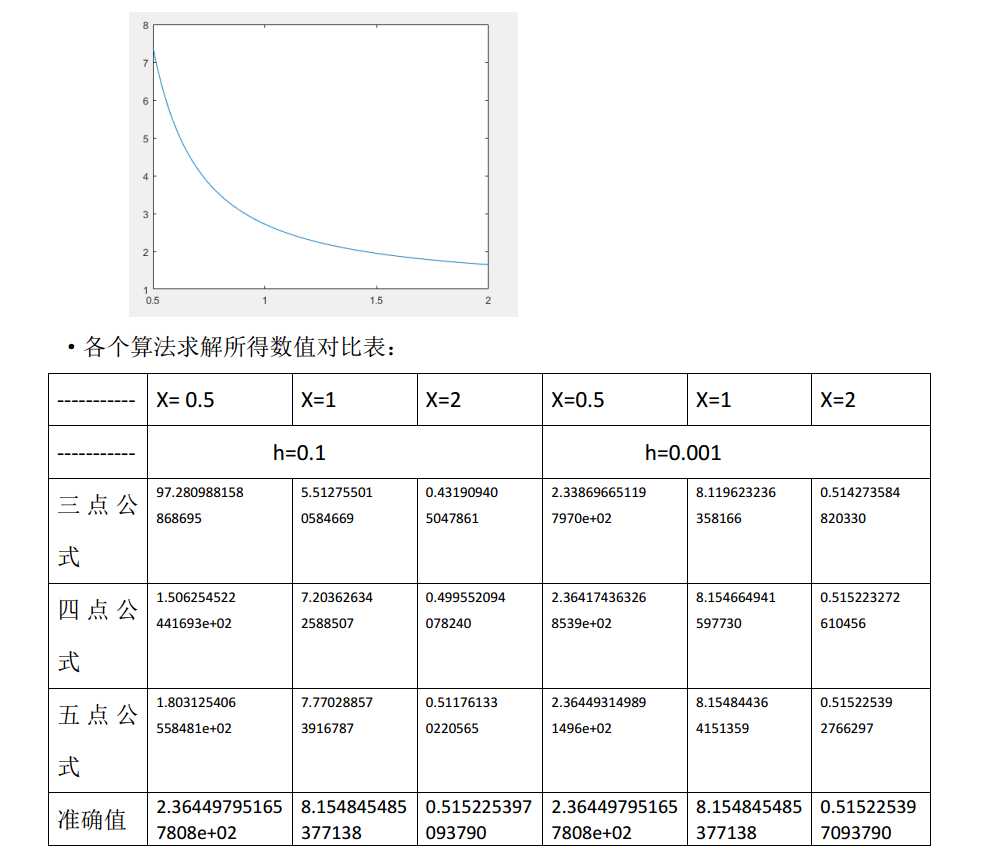 8
7
6
5
4
3
2
1
0.5
1
1.5
2

• 各个算法求解所得数值对比表：

| ----------- | X= 0.5 | X=1 | X=2 | X=0.5 | X=1 | X=2 |
|---|---|---|---|---|---|---|
| ----------- | h=0.1 | | | h=0.001 | | |
| 三点公式 | 97.280988158868695 | 5.512755010584669 | 0.431909405047861 | 2.338696651197970e+02 | 8.119623236358166 | 0.514273584820330 |
| 四点公式 | 1.506254522441693e+02 | 7.203626342588507 | 0.499552094078240 | 2.364174363268539e+02 | 8.154664941597730 | 0.515223272610456 |
| 五点公式 | 1.803125406558481e+02 | 7.770288573916787 | 0.511761330220565 | 2.364493149891496e+02 | 8.154844364151359 | 0.515225392766297 |
| 准确值 | 2.364497951657808e+02 | 8.154845485377138 | 0.515225397093790 | 2.364497951657808e+02 | 8.154845485377138 | 0.515225397093790 |